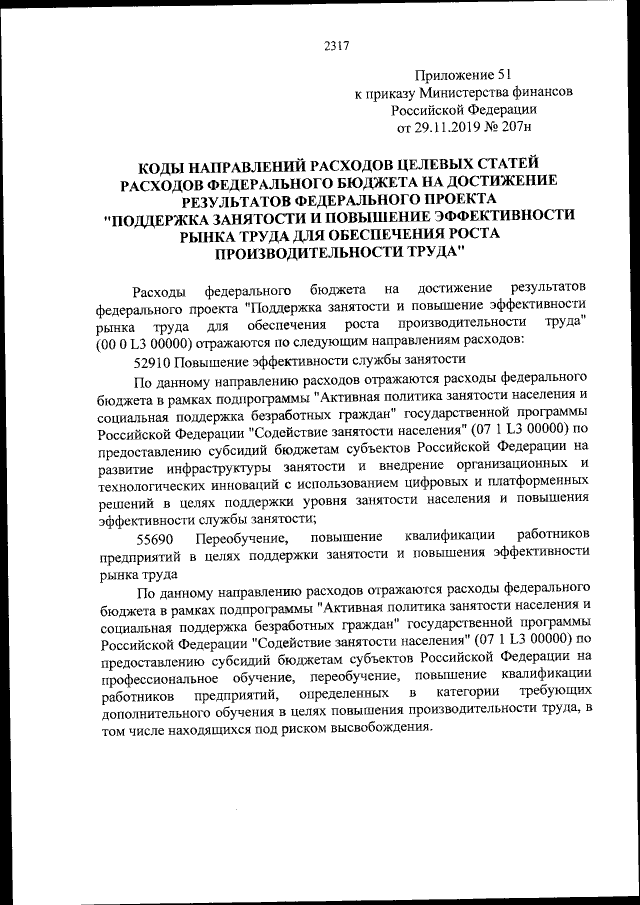 2317

Приложение 51
к приказу Министерства финансов
Российской Федерации
от 29.11.2019 № 207н

КОДЫ НАПРАВЛЕНИЙ РАСХОДОВ ЦЕЛЕВЫХ СТАТЕЙ РАСХОДОВ ФЕДЕРАЛЬНОГО БЮДЖЕТА НА ДОСТИЖЕНИЕ РЕЗУЛЬТАТОВ ФЕДЕРАЛЬНОГО ПРОЕКТА "ПОДДЕРЖКА ЗАНЯТОСТИ И ПОВЫШЕНИЕ ЭФФЕКТИВНОСТИ РЫНКА ТРУДА ДЛЯ ОБЕСПЕЧЕНИЯ РОСТА ПРОИЗВОДИТЕЛЬНОСТИ ТРУДА"

Расходы федерального бюджета на достижение результатов федерального проекта "Поддержка занятости и повышение эффективности рынка труда для обеспечения роста производительности труда" (00 0 L3 00000) отражаются по следующим направлениям расходов:

52910 Повышение эффективности службы занятости

По данному направлению расходов отражаются расходы федерального бюджета в рамках подпрограммы "Активная политика занятости населения и социальная поддержка безработных граждан" государственной программы Российской Федерации "Содействие занятости населения" (07 1 L3 00000) по предоставлению субсидий бюджетам субъектов Российской Федерации на развитие инфраструктуры занятости и внедрение организационных и технологических инноваций с использованием цифровых и платформенных решений в целях поддержки уровня занятости населения и повышения эффективности службы занятости;

55690 Переобучение, повышение квалификации работников предприятий в целях поддержки занятости и повышения эффективности рынка труда

По данному направлению расходов отражаются расходы федерального бюджета в рамках подпрограммы "Активная политика занятости населения и социальная поддержка безработных граждан" государственной программы Российской Федерации "Содействие занятости населения" (07 1 L3 00000) по предоставлению субсидий бюджетам субъектов Российской Федерации на профессиональное обучение, переобучение, повышение квалификации работников предприятий, определенных в категории требующих дополнительного обучения в целях повышения производительности труда, в том числе находящихся под риском высвобождения.